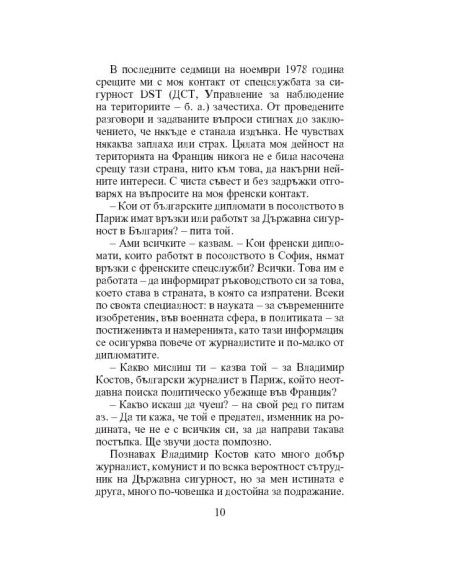 В последните седмици на ноември 1978 година срещите ми с моя контакт от спецслужбата за сигурност DST (ДСТ, Управление за наблюдение на териториите – б. а.) зачестиха. От проведените разговори и задаваните въпроси стигнах до заключението, че някъде е станала издънка. Не чувствах някаква заплаха или страх. Цялата моя дейност на територията на Франция никога не е била насочена срещу тази страна, нито към това, да накърни нейните интереси. С чиста съвест и без задръжки отговарях на въпросите на моя френски контакт.

– Кои от българските дипломати в посолството в Париж имат връзки или работят за Държавна сигурност в България? – пита той.

– Ами всичките – казвам. – Кои френски дипломати, които работят в посолството в София, нямат връзки с френските спецслужби? Всички. Това им е работата – да информират ръководството си за това, което става в страната, в която са изпратени. Всеки по своята специалност: в науката – за съвременните изобретения, във военната сфера, в политиката – за постиженията и намеренията, като тази информация се осигурява повече от журналистите и по-малко от дипломатите.

– Какво мислиш ти – казва той – за Владимир Костов, български журналист в Париж, който неотдавна поиска политическо убежище във Франция?

– Какво искаш да чуеш? – на свой ред го питам аз. – Да ти кажа, че той е предател, изменник на родината, че не е с всичкия си, за да направи такава постъпка. Ще звучи доста помпозно.

Познавах Владимир Костов като много добър журналист, комунист и по всяка вероятност сътрудник на Държавна сигурност, но за мен истината е друга, много по-човешка и достойна за подражание.

10